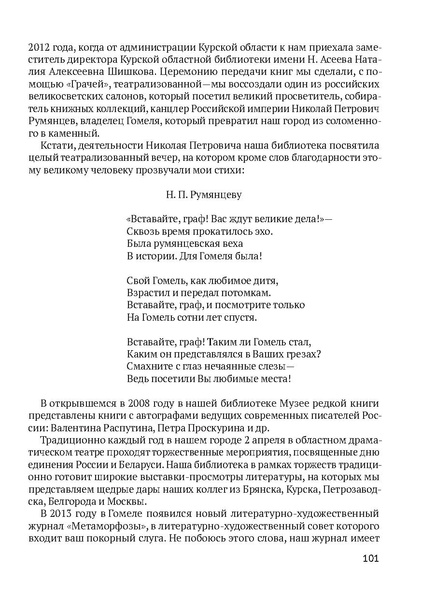 2012 года, когда от администрации Курской области к нам приехала заместитель директора Курской областной библиотеки имени Н. Асеева Наталия Алексеевна Шишкова. Церемонию передачи книг мы сделали, с помощью «Грачей», театрализованной—мы воссоздали один из российских великосветских салонов, который посетил великий просветитель, собиратель книжных коллекций, канцлер Российской империи Николай Петрович Румянцев, владелец Гомеля, который превратил наш город из соломенного в каменный.

Кстати, деятельности Николая Петровича наша библиотека посвятила целый театрализованный вечер, на котором кроме слов благодарности этому великому человеку прозвучали мои стихи:

Н. П. Румянцеву

«Вставайте, граф! Вас ждут великие дела!»—
Сквозь время прокатилось эхо.
Была румянцевская веха
В истории. Для Гомеля была!

Свой Гомель, как любимое дитя,
Взрастил и передал потомкам.
Вставайте, граф, и посмотрите только
На Гомель сотни лет спустя.

Вставайте, граф! Таким ли Гомель стал,
Каким он представлялся в Ваших грезах?
Смахните с глаз нечаянные слезы—
Ведь посетили Вы любимые места!

В открывшемся в 2008 году в нашей библиотеке Музее редкой книги представлены книги с автографами ведущих современных писателей России: Валентина Распутина, Петра Проскурина и др.

Традиционно каждый год в нашем городе 2 апреля в областном драматическом театре проходят торжественные мероприятия, посвященные дню единения России и Беларуси. Наша библиотека в рамках торжеств традиционно готовит широкие выставки-просмотры литературы, на которых мы представляем щедрые дары наших коллег из Брянска, Курска, Петрозаводска, Белгорода и Москвы.

В 2013 году в Гомеле появился новый литературно-художественный журнал «Метаморфозы», в литературно-художественный совет которого входит ваш покорный слуга. Не побоюсь этого слова, наш журнал имеет

101